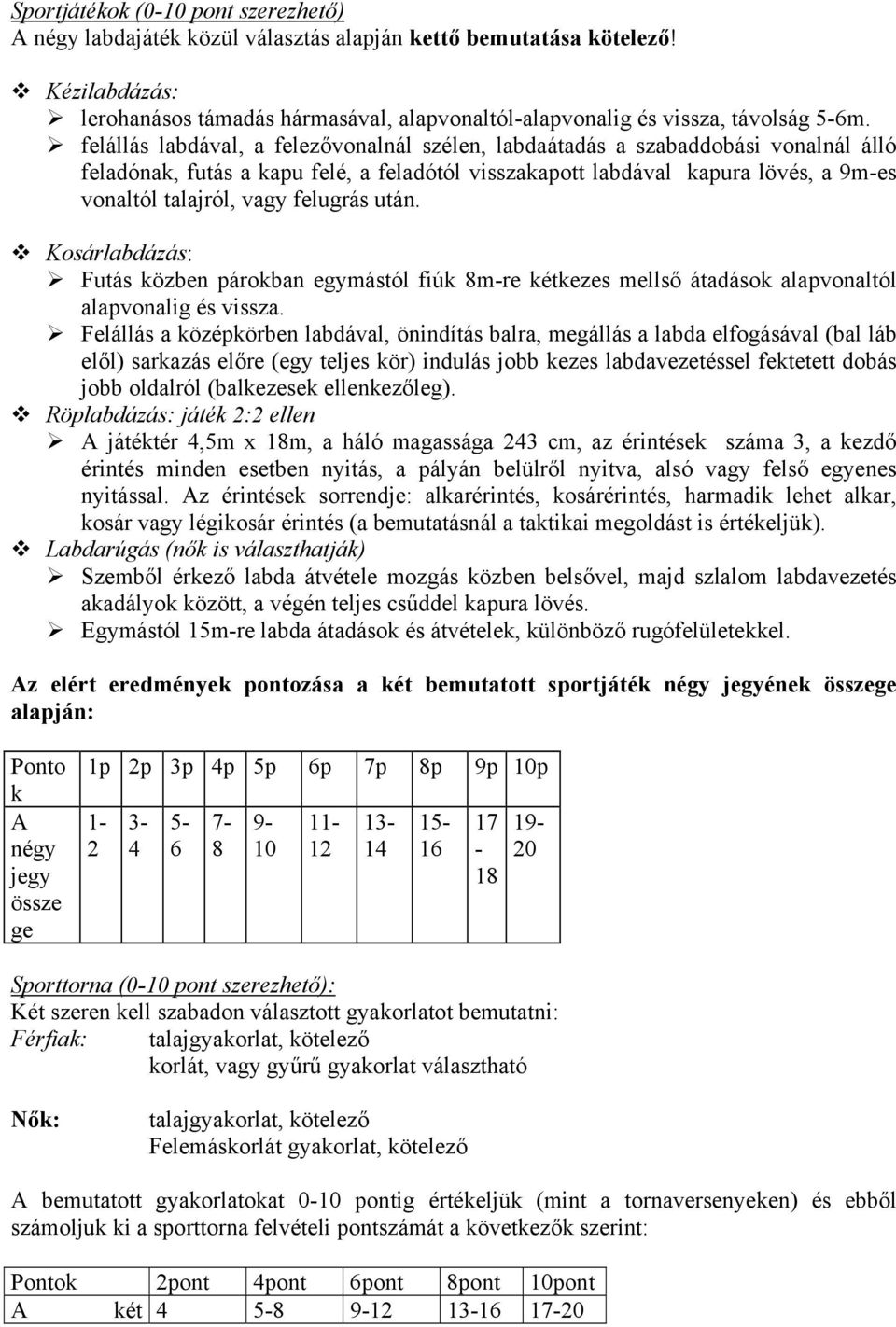 Sportjátékok (0-10 pont szerezhető)
A négy labdajáték közül választás alapján kettő bemutatása kötelező!

❖ Kézilabdázás:
➢ lerohanásos támadás hármasával, alapvonaltól-alapvonalig és vissza, távolság 5-6m.
➢ felállás labdával, a felezővonalnál szélen, labdaátadás a szabaddobási vonalnál álló feladónak, futás a kapu felé, a feladótól visszakapott labdával kapura lövés, a 9m-es vonaltól talajról, vagy felugrás után.

❖ Kosárlabdázás:
➢ Futás közben párokban egymástól fiúk 8m-re kétkezes mellső átadások alapvonaltól alapvonalig és vissza.
➢ Felállás a középkörben labdával, önindítás balra, megállás a labda elfogásával (bal láb elől) sarkazás előre (egy teljes kör) indulás jobb kezes labdavezetéssel fektetett dobás jobb oldalról (balkezesek ellenkezőleg).
❖ Röplabdázás: játék 2:2 ellen
➢ A játéktér 4,5m x 18m, a háló magassága 243 cm, az érintések száma 3, a kezdő érintés minden esetben nyitás, a pályán belülről nyitva, alsó vagy felső egyenes nyitással. Az érintések sorrendje: alkarérintés, kosárérintés, harmadik lehet alkar, kosár vagy légikosár érintés (a bemutatásnál a taktikai megoldást is értékeljük).
❖ Labdarúgás (nők is választhatják)
➢ Szemből érkező labda átvétele mozgás közben belsővel, majd szlalom labdavezetés akadályok között, a végén teljes csűddel kapura lövés.
➢ Egymástól 15m-re labda átadások és átvételek, különböző rugófelületekkel.

Az elért eredmények pontozása a két bemutatott sportjáték négy jegyének összege alapján:

| Pontok | 1p | 2p | 3p | 4p | 5p | 6p | 7p | 8p | 9p | 10p |
|---|---|---|---|---|---|---|---|---|---|---|
| A négy jegy összege | 1-2 | 3-4 | 5-6 | 7-8 | 9-10 | 11-12 | 13-14 | 15-16 | 17-18 | 19-20 |

Sporttorna (0-10 pont szerezhető):
Két szeren kell szabadon választott gyakorlatot bemutatni:
Férfiak: talajgyakorlat, kötelező
korlát, vagy gyűrű gyakorlat választható

Nők: talajgyakorlat, kötelező
Felemáskorlát gyakorlat, kötelező

A bemutatott gyakorlatokat 0-10 pontig értékeljük (mint a tornaversenyeken) és ebből számoljuk ki a sporttorna felvételi pontszámát a következők szerint:

| Pontok | 2pont | 4pont | 6pont | 8pont | 10pont |
|---|---|---|---|---|---|
| A két | 4 | 5-8 | 9-12 | 13-16 | 17-20 |